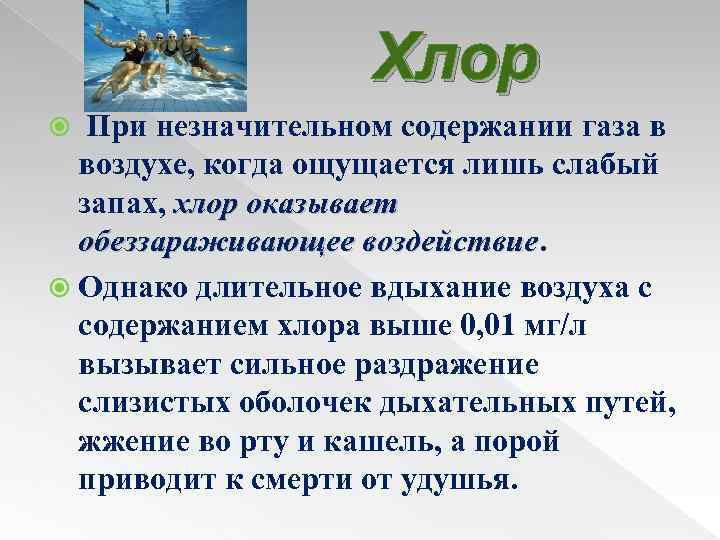 Хлор

При незначительном содержании газа в воздухе, когда ощущается лишь слабый запах, хлор оказывает обеззараживающее воздействие.

Однако длительное вдыхание воздуха с содержанием хлора выше 0,01 мг/л вызывает сильное раздражение слизистых оболочек дыхательных путей, жжение во рту и кашель, а порой приводит к смерти от удушья.